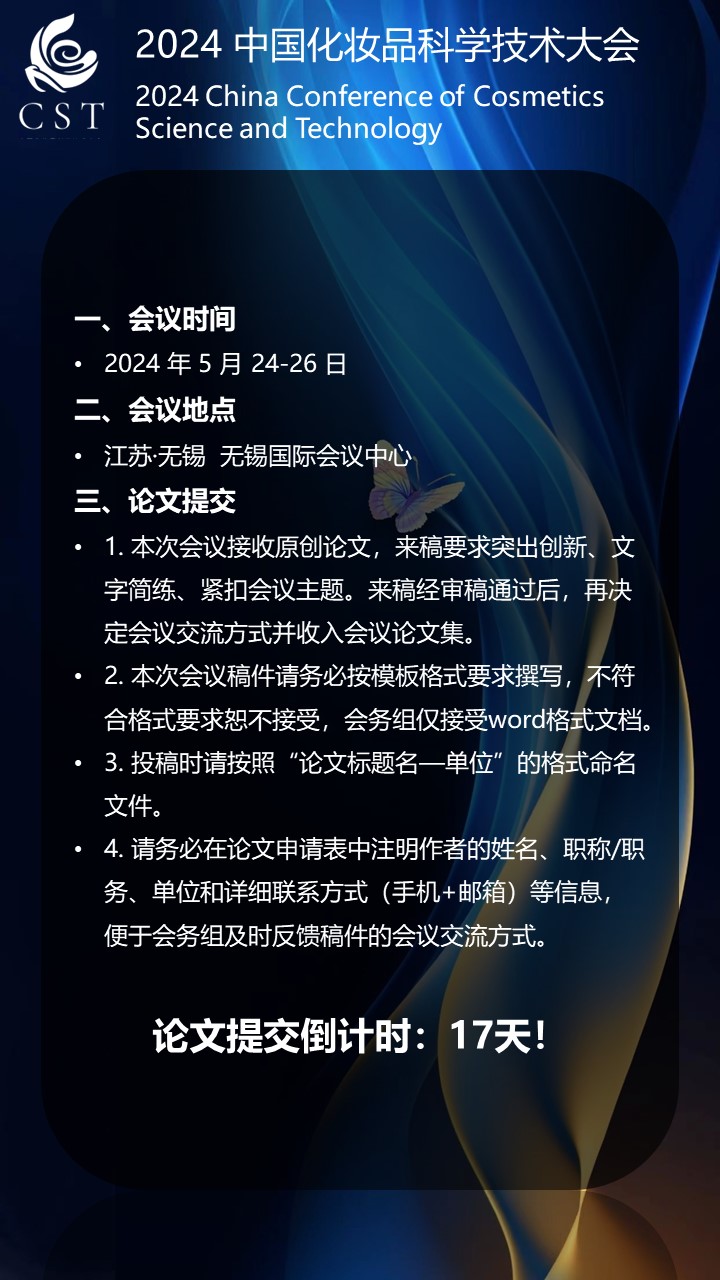 CST

2024 中国化妆品科学技术大会
2024 China Conference of Cosmetics Science and Technology

一、会议时间
• 2024 年 5 月 24-26 日
二、会议地点
• 江苏·无锡 无锡国际会议中心
三、论文提交
• 1. 本次会议接收原创论文，来稿要求突出创新、文字简练、紧扣会议主题。来稿经审稿通过后，再决定会议交流方式并收入会议论文集。
• 2. 本次会议稿件请务必按模板格式要求撰写，不符合格式要求恕不接受，会务组仅接受word格式文档。
• 3. 投稿时请按照“论文标题名—单位”的格式命名文件。
• 4. 请务必在论文申请表中注明作者的姓名、职称/职务、单位和详细联系方式（手机+邮箱）等信息，便于会务组及时反馈稿件的会议交流方式。

论文提交倒计时：17天！